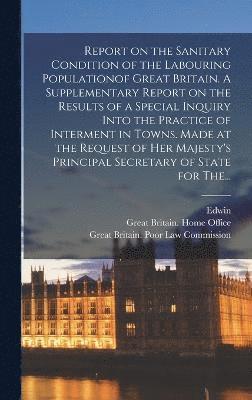 Report on the Sanitary Condition of the Labouring Populationof Great Britain. A Supplementary Report on the Results of a Special Inquiry Into the Practice of Interment in Towns. Made at the Request of Her Majesty's Principal Secretary of State for The...

Edwin
Great Britain. Home Office
Great Britain. Poor Law Commission